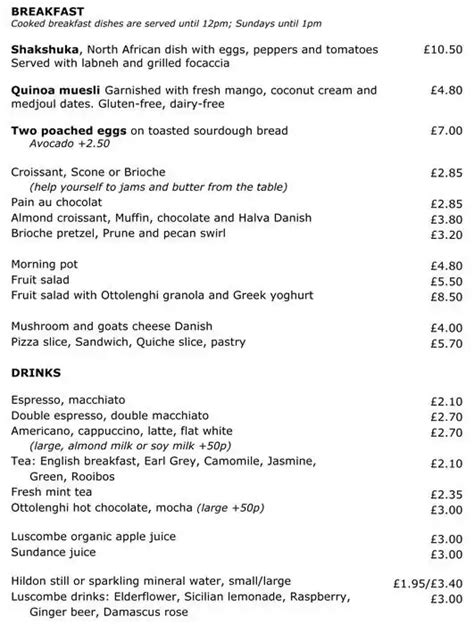 BREAKFAST
Cooked breakfast dishes are served until 12pm; Sundays until 1pm

Shakshuka, North African dish with eggs, peppers and tomatoes Served with labneh and grilled focaccia £10.50

Quinoa muesli Garnished with fresh mango, coconut cream and medjoul dates. Gluten-free, dairy-free £4.80

Two poached eggs on toasted sourdough bread £7.00
Avocado +2.50

Croissant, Scone or Brioche £2.85
(help yourself to jams and butter from the table)
Pain au chocolat £2.85
Almond croissant, Muffin, chocolate and Halva Danish £3.80
Brioche pretzel, Prune and pecan swirl £3.20

Morning pot £4.80
Fruit salad £5.50
Fruit salad with Ottolenghi granola and Greek yoghurt £8.50

Mushroom and goats cheese Danish £4.00
Pizza slice, Sandwich, Quiche slice, pastry £5.70

DRINKS

Espresso, macchiato £2.10
Double espresso, double macchiato £2.70
Americano, cappuccino, latte, flat white £2.70
(large, almond milk or soy milk +50p)
Tea: English breakfast, Earl Grey, Camomile, Jasmine, Green, Rooibos £2.10
Fresh mint tea £2.35
Ottolenghi hot chocolate, mocha (large +50p) £3.00

Luscombe organic apple juice £3.00
Sundance juice £3.00

Hildon still or sparkling mineral water, small/large £1.95/£3.40
Luscombe drinks: Elderflower, Sicilian lemonade, Raspberry, Ginger beer, Damascus rose £3.00